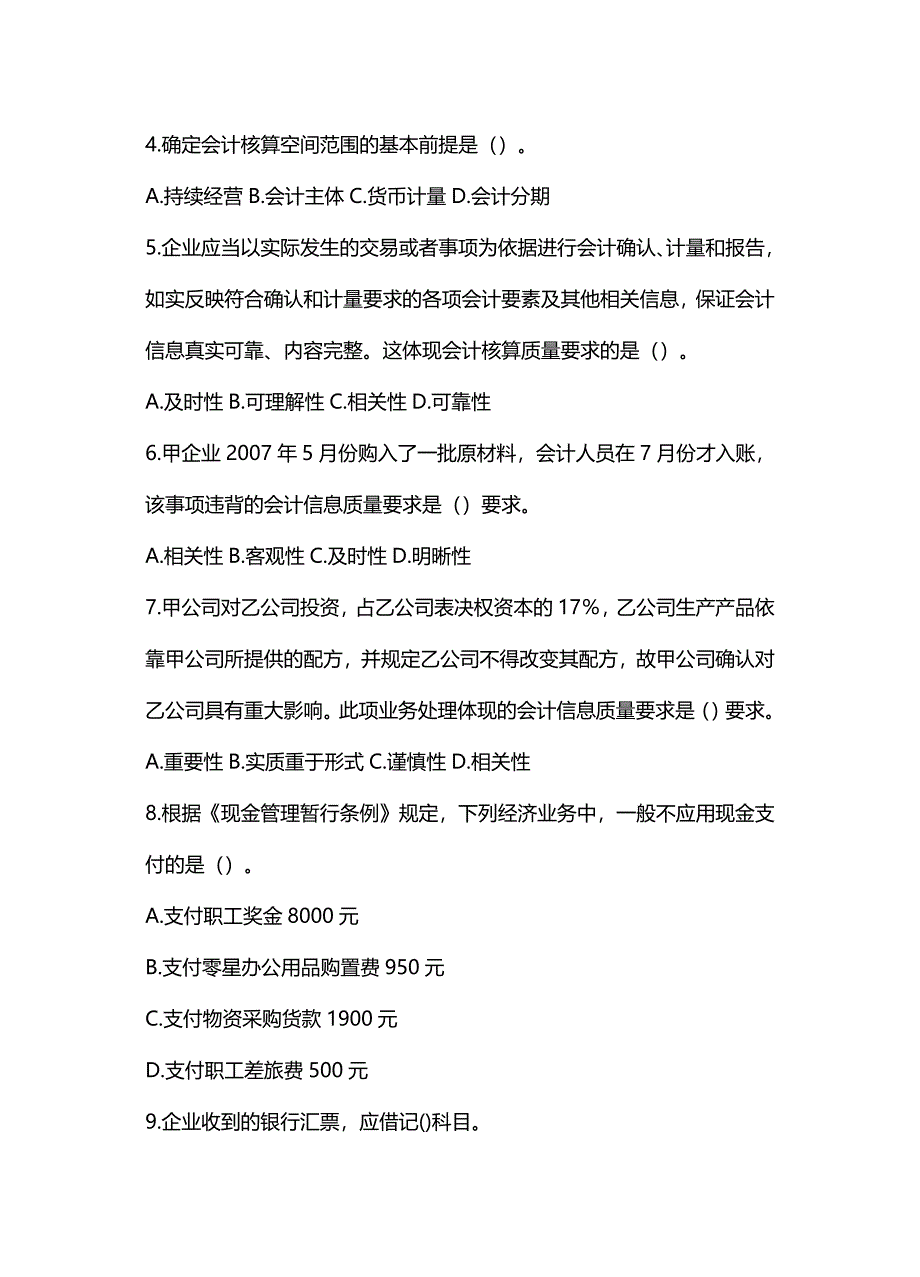 4.确定会计核算空间范围的基本前提是（）。

A.持续经营 B.会计主体 C.货币计量 D.会计分期

5.企业应当以实际发生的交易或者事项为依据进行会计确认、计量和报告，如实反映符合确认和计量要求的各项会计要素及其他相关信息，保证会计信息真实可靠、内容完整。这体现会计核算质量要求的是（）。

A.及时性 B.可理解性 C.相关性 D.可靠性

6.甲企业 2007 年 5 月份购入了一批原材料，会计人员在 7 月份才入账，该事项违背的会计信息质量要求是（）要求。

A.相关性 B.客观性 C.及时性 D.明晰性

7.甲公司对乙公司投资，占乙公司表决权资本的 17%，乙公司生产产品依靠甲公司所提供的配方，并规定乙公司不得改变其配方，故甲公司确认对乙公司具有重大影响。此项业务处理体现的会计信息质量要求是（）要求。

A.重要性 B.实质重于形式 C.谨慎性 D.相关性

8.根据《现金管理暂行条例》规定，下列经济业务中，一般不应用现金支付的是（）。

A.支付职工奖金 8000 元

B.支付零星办公用品购置费 950 元

C.支付物资采购货款 1900 元

D.支付职工差旅费 500 元

9.企业收到的银行汇票，应借记()科目。